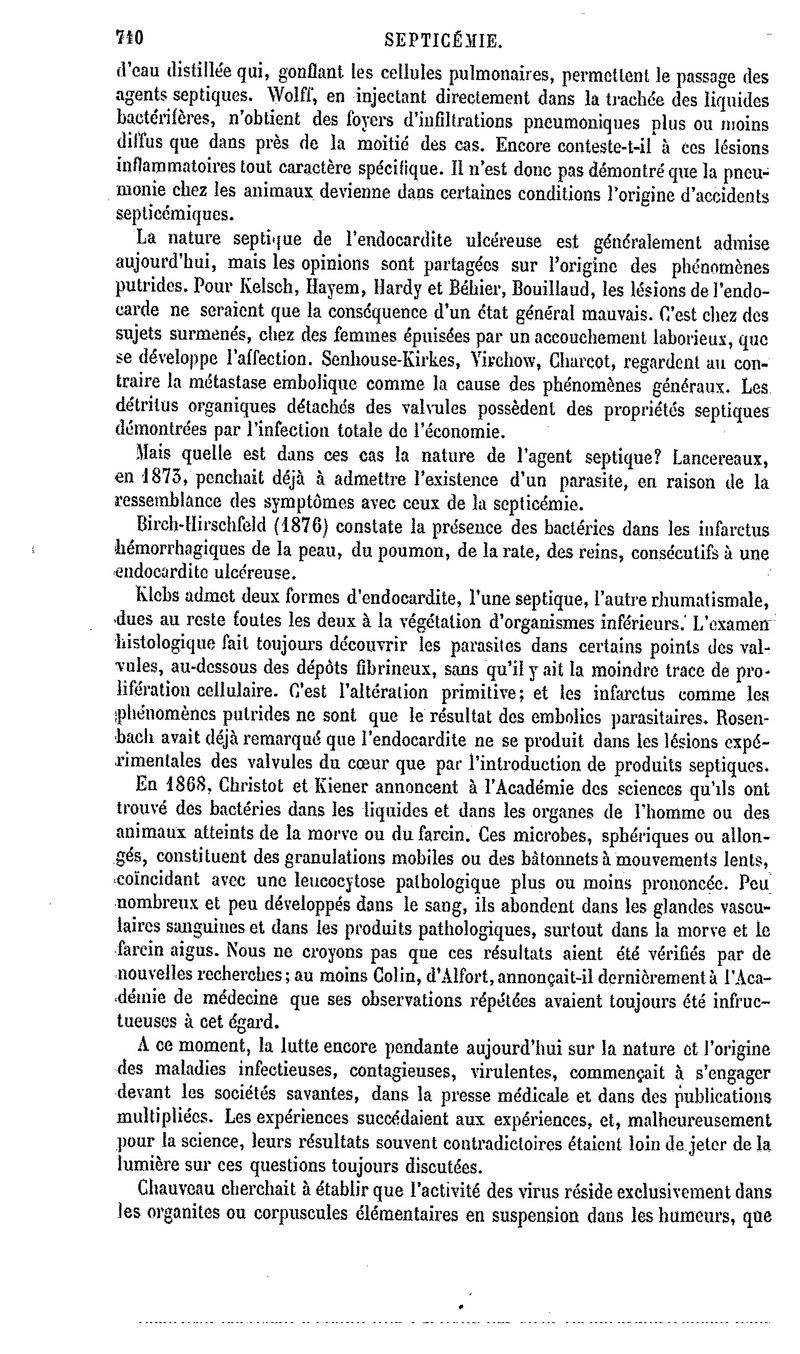 710 SEPTICÉMIE.

d'eau distillée qui, gonflant les cellules pulmonaires, permettent le passage des agents septiques. Wolff, en injectant directement dans la trachée des liquides bactérifères, n'obtient des foyers d'infiltrations pneumoniques plus ou moins diffus que dans près de la moitié des cas. Encore conteste-t-il à ces lésions inflammatoires tout caractère spécifique. Il n'est donc pas démontré que la pneumonie chez les animaux devienne dans certaines conditions l'origine d'accidents septicémiques.

La nature septique de l'endocardite ulcéreuse est généralement admise aujourd'hui, mais les opinions sont partagées sur l'origine des phénomènes putrides. Pour Kelsch, Hayem, Hardy et Béhier, Bouillaud, les lésions de l'endocarde ne seraient que la conséquence d'un état général mauvais. C'est chez des sujets surmenés, chez des femmes épuisées par un accouchement laborieux, que se développe l'affection. Senhouse-Kirkes, Virchow, Charcot, regardent au contraire la métastase embolique comme la cause des phénomènes généraux. Les détritus organiques détachés des valvules possèdent des propriétés septiques démontrées par l'infection totale de l'économie.

Mais quelle est dans ces cas la nature de l'agent septique? Lancereaux, en 1873, penchait déjà à admettre l'existence d'un parasite, en raison de la ressemblance des symptômes avec ceux de la septicémie.

Birch-Hirschfeld (1876) constate la présence des bactéries dans les infarctus hémorrhagiques de la peau, du poumon, de la rate, des reins, consécutifs à une endocardite ulcéreuse.

Klebs admet deux formes d'endocardite, l'une septique, l'autre rhumatismale, dues au reste toutes les deux à la végétation d'organismes inférieurs. L'examen histologique fait toujours découvrir les parasites dans certains points des valvules, au-dessous des dépôts fibrineux, sans qu'il y ait la moindre trace de prolifération cellulaire. C'est l'altération primitive; et les infarctus comme les phénomènes putrides ne sont que le résultat des embolies parasitaires. Rosenbach avait déjà remarqué que l'endocardite ne se produit dans les lésions expérimentales des valvules du cœur que par l'introduction de produits septiques.

En 1868, Christot et Kiener annoncent à l'Académie des sciences qu'ils ont trouvé des bactéries dans les liquides et dans les organes de l'homme ou des animaux atteints de la morve ou du farcin. Ces microbes, sphériques ou allongés, constituent des granulations mobiles ou des bâtonnets à mouvements lents, coïncidant avec une leucocytose pathologique plus ou moins prononcée. Peu nombreux et peu développés dans le sang, ils abondent dans les glandes vasculaires sanguines et dans les produits pathologiques, surtout dans la morve et le farcin aigus. Nous ne croyons pas que ces résultats aient été vérifiés par de nouvelles recherches; au moins Colin, d'Alfort, annonçait-il dernièrement à l'Académie de médecine que ses observations répétées avaient toujours été infructueuses à cet égard.

A ce moment, la lutte encore pendante aujourd'hui sur la nature et l'origine des maladies infectieuses, contagieuses, virulentes, commençait à s'engager devant les sociétés savantes, dans la presse médicale et dans des publications multipliées. Les expériences succédaient aux expériences, et, malheureusement pour la science, leurs résultats souvent contradictoires étaient loin de jeter de la lumière sur ces questions toujours discutées.

Chauveau cherchait à établir que l'activité des virus réside exclusivement dans les organites ou corpuscules élémentaires en suspension dans les humeurs, que